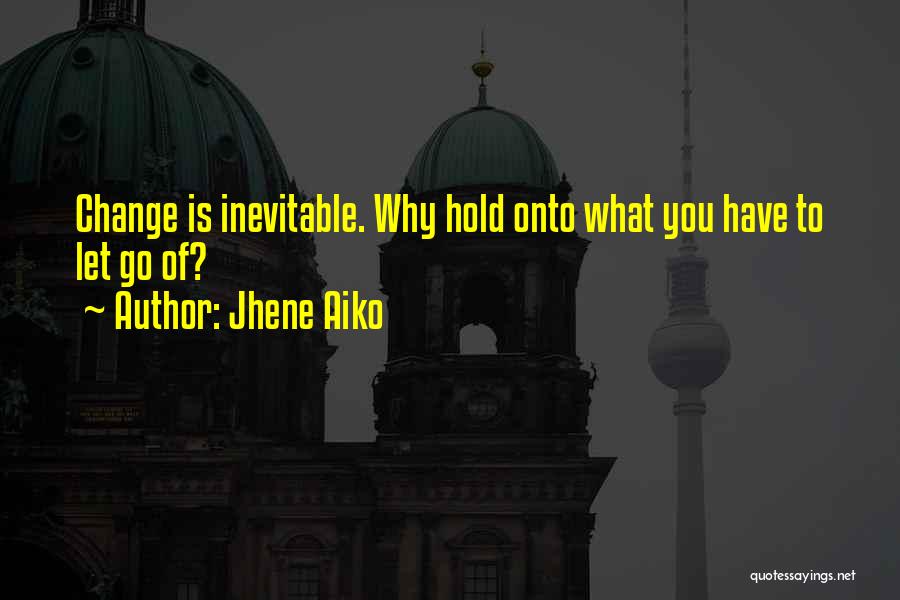 Change is inevitable. Why hold onto what you have to let go of?
~ Author: Jhene Aiko

quotessayings.net